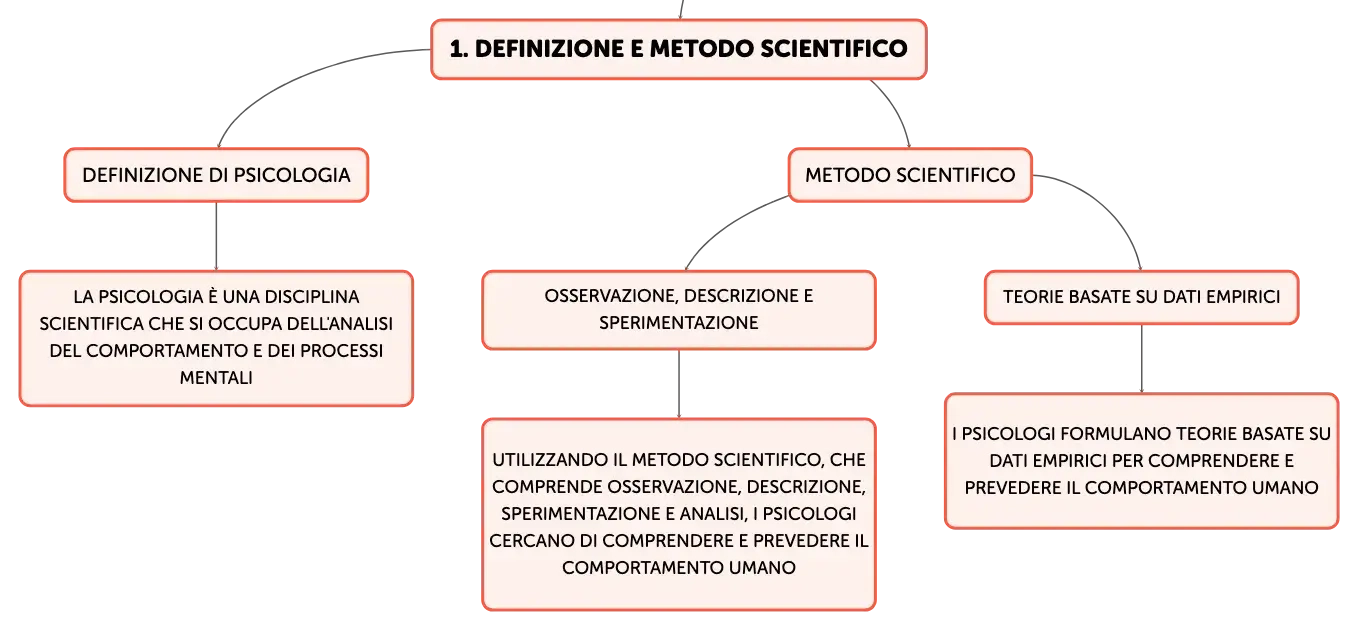 1. DEFINIZIONE E METODO SCIENTIFICO

DEFINIZIONE DI PSICOLOGIA

LA PSICOLOGIA È UNA DISCIPLINA SCIENTIFICA CHE SI OCCUPA DELL'ANALISI DEL COMPORTAMENTO E DEI PROCESSI MENTALI

METODO SCIENTIFICO

OSSERVAZIONE, DESCRIZIONE E SPERIMENTAZIONE

UTILIZZANDO IL METODO SCIENTIFICO, CHE COMPRENDE OSSERVAZIONE, DESCRIZIONE, SPERIMENTAZIONE E ANALISI, I PSICOLOGI CERCANO DI COMPRENDERE E PREVEDERE IL COMPORTAMENTO UMANO

TEORIE BASATE SU DATI EMPIRICI

I PSICOLOGI FORMULANO TEORIE BASATE SU DATI EMPIRICI PER COMPRENDERE E PREVEDERE IL COMPORTAMENTO UMANO